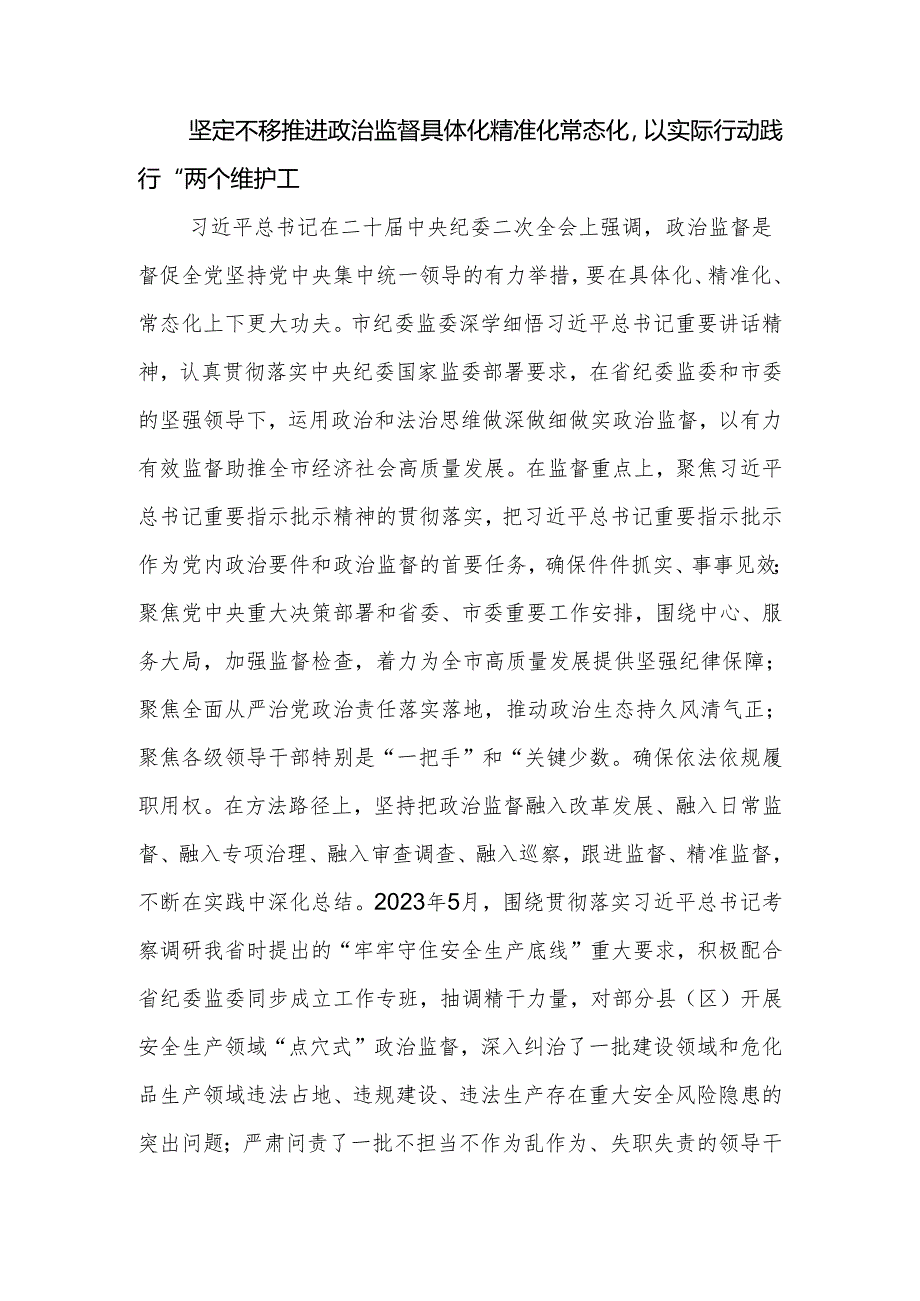 坚定不移推进政治监督具体化精准化常态化，以实际行动践行“两个维护工

习近平总书记在二十届中央纪委二次全会上强调，政治监督是督促全党坚持党中央集中统一领导的有力举措，要在具体化、精准化、常态化上下更大功夫。市纪委监委深学细悟习近平总书记重要讲话精神，认真贯彻落实中央纪委国家监委部署要求，在省纪委监委和市委的坚强领导下，运用政治和法治思维做深做细做实政治监督，以有力有效监督助推全市经济社会高质量发展。在监督重点上，聚焦习近平总书记重要指示批示精神的贯彻落实，把习近平总书记重要指示批示作为党内政治要件和政治监督的首要任务，确保件件抓实、事事见效；聚焦党中央重大决策部署和省委、市委重要工作安排，围绕中心、服务大局，加强监督检查，着力为全市高质量发展提供坚强纪律保障；聚焦全面从严治党政治责任落实落地，推动政治生态持久风清气正；聚焦各级领导干部特别是“一把手”和“关键少数。确保依法依规履职用权。在方法路径上，坚持把政治监督融入改革发展、融入日常监督、融入专项治理、融入审查调查、融入巡察，跟进监督、精准监督，不断在实践中深化总结。2023年5月，围绕贯彻落实习近平总书记考察调研我省时提出的“牢牢守住安全生产底线”重大要求，积极配合省纪委监委同步成立工作专班，抽调精干力量，对部分县（区）开展安全生产领域“点穴式”政治监督，深入纠治了一批建设领域和危化品生产领域违法占地、违规建设、违法生产存在重大安全风险隐患的突出问题；严肃问责了一批不担当不作为乱作为、失职失责的领导干